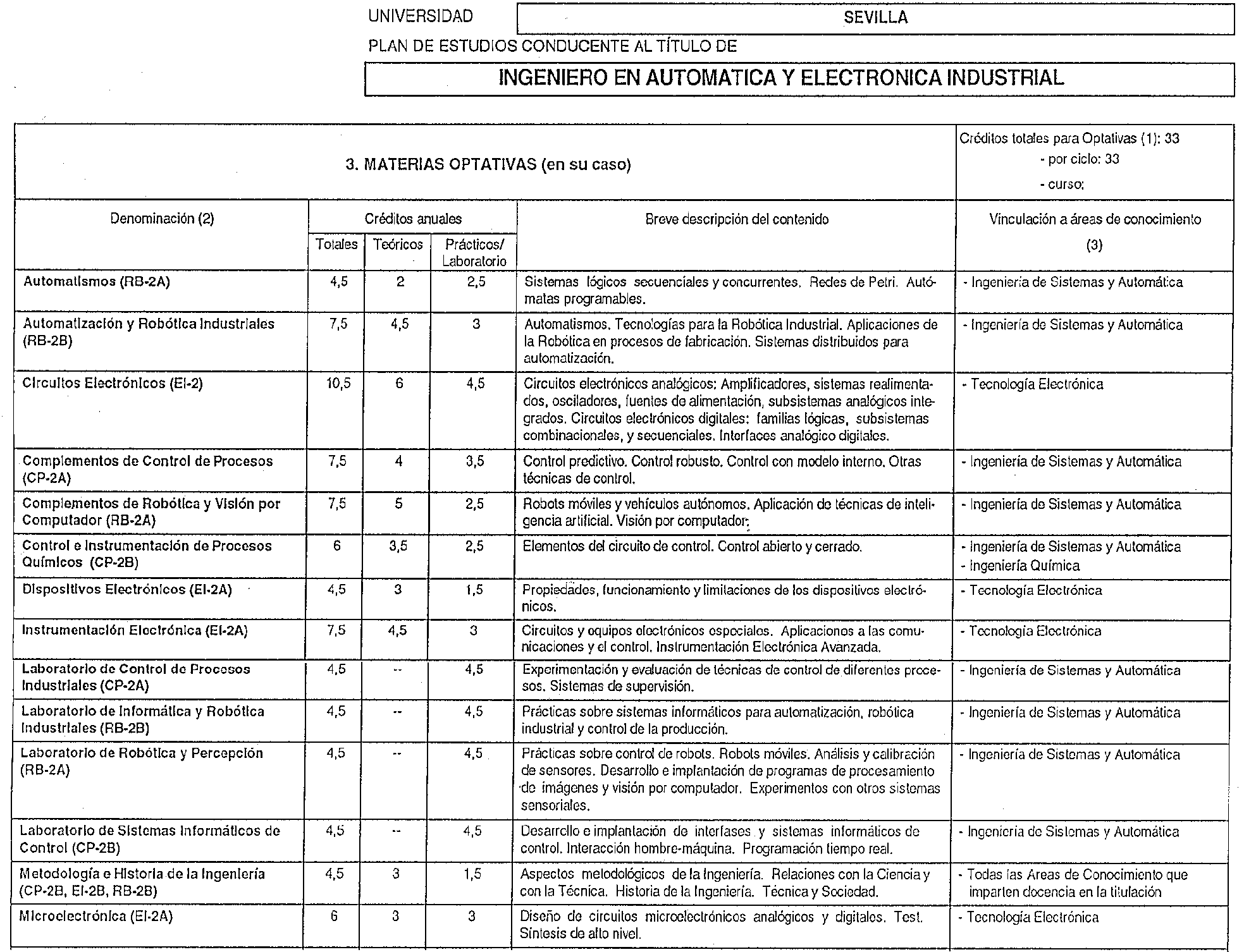 UNIVERSIDAD SEVILLA

PLAN DE ESTUDIOS CONDUCENTE AL TÍTULO DE

INGENIERO EN AUTOMATICA Y ELECTRONICA INDUSTRIAL

3. MATERIAS OPTATIVAS (en su caso)

Créditos totales para Optativas (1): 33
- por ciclo: 33
- curso:

| Denominación (2) | Créditos anuales Totales | Teóricos | Prácticos/ Laboratorio | Breve descripción del contenido | Vinculación a áreas de conocimiento (3) |
|---|---|---|---|---|---|
| Automatismos (RB-2A) | 4,5 | 2 | 2,5 | Sistemas lógicos secuenciales y concurrentes. Redes de Petri. Autómatas programables. | - Ingeniería de Sistemas y Automática |
| Automatización y Robótica Industriales (RB-2B) | 7,5 | 4,5 | 3 | Automatismos. Tecnologías para la Robótica Industrial. Aplicaciones de la Robótica en procesos de fabricación. Sistemas distribuidos para automatización. | - Ingeniería de Sistemas y Automática |
| Circuitos Electrónicos (EI-2) | 10,5 | 6 | 4,5 | Circuitos electrónicos analógicos: Amplificadores, sistemas realimentados, osciladores, fuentes de alimentación, subsistemas analógicos integrados. Circuitos electrónicos digitales: familias lógicas, subsistemas combinacionales, y secuenciales. Interfaces analógico digitales. | - Tecnología Electrónica |
| Complementos de Control de Procesos (CP-2A) | 7,5 | 4 | 3,5 | Control predictivo. Control robusto. Control con modelo interno. Otras técnicas de control. | - Ingeniería de Sistemas y Automática |
| Complementos de Robótica y Visión por Computador (RB-2A) | 7,5 | 5 | 2,5 | Robots móviles y vehículos autónomos. Aplicación de técnicas de inteligencia artificial. Visión por computador. | - Ingeniería de Sistemas y Automática |
| Control e Instrumentación de Procesos Químicos (CP-2B) | 6 | 3,5 | 2,5 | Elementos del circuito de control. Control abierto y cerrado. | - Ingeniería de Sistemas y Automática - Ingeniería Química |
| Dispositivos Electrónicos (EI-2A) | 4,5 | 3 | 1,5 | Propiedades, funcionamiento y limitaciones de los dispositivos electrónicos. | - Tecnología Electrónica |
| Instrumentación Electrónica (EI-2A) | 7,5 | 4,5 | 3 | Circuitos y equipos electrónicos especiales. Aplicaciones a las comunicaciones y el control. Instrumentación Electrónica Avanzada. | - Tecnología Electrónica |
| Laboratorio de Control de Procesos Industriales (CP-2A) | 4,5 | -- | 4,5 | Experimentación y evaluación de técnicas de control de diferentes procesos. Sistemas de supervisión. | - Ingeniería de Sistemas y Automática |
| Laboratorio de Informática y Robótica Industriales (RB-2B) | 4,5 | -- | 4,5 | Prácticas sobre sistemas informáticos para automatización, robótica industrial y control de la producción. | - Ingeniería de Sistemas y Automática |
| Laboratorio de Robótica y Percepción (RB-2A) | 4,5 | -- | 4,5 | Prácticas sobre control de robots. Robots móviles. Análisis y calibración de sensores. Desarrollo e implantación de programas de procesamiento de imágenes y visión por computador. Experimentos con otros sistemas sensoriales. | - Ingeniería de Sistemas y Automática |
| Laboratorio de Sistemas Informáticos de Control (CP-2B) | 4,5 | -- | 4,5 | Desarrollo e implantación de interfases y sistemas informáticos de control. Interacción hombre-máquina. Programación tiempo real. | - Ingeniería de Sistemas y Automática |
| Metodología e Historia de la Ingeniería (CP-2B, EI-2B, RB-2B) | 4,5 | 3 | 1,5 | Aspectos metodológicos de la Ingeniería. Relaciones con la Ciencia y con la Técnica. Historia de la Ingeniería. Técnica y Sociedad. | - Todas las Areas de Conocimiento que imparten docencia en la titulación |
| Microelectrónica (EI-2A) | 6 | 3 | 3 | Diseño de circuitos microelectrónicos analógicos y digitales. Test. Síntesis de alto nivel. | - Tecnología Electrónica |